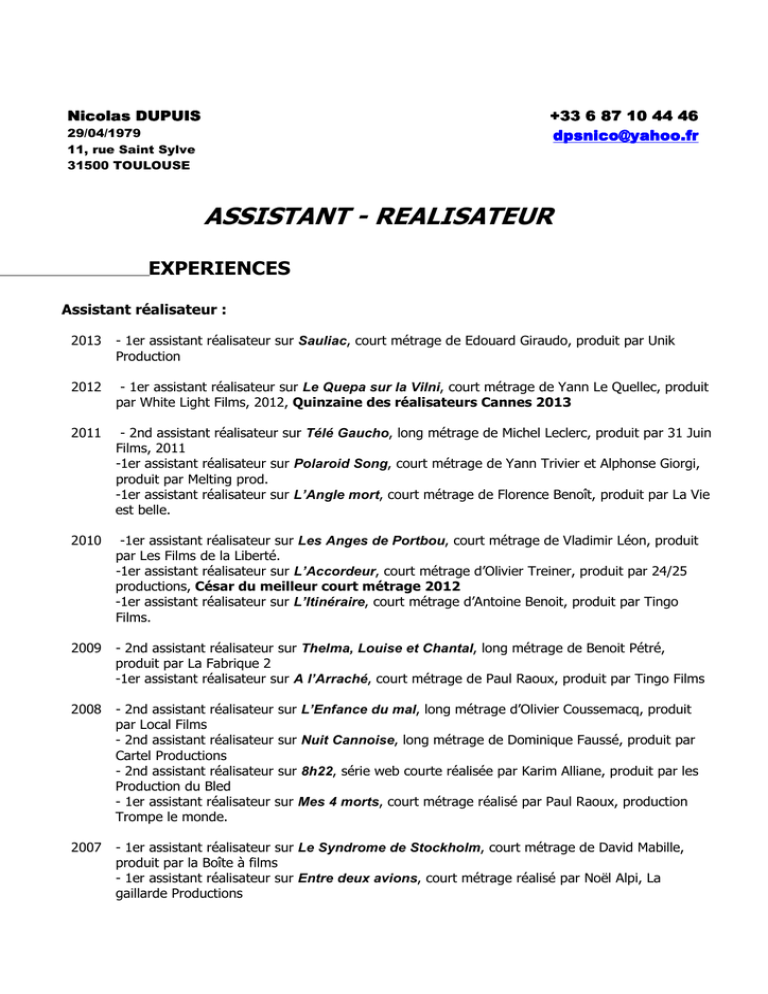 Nicolas DUPUIS
29/04/1979
11, rue Saint Sylve
31500 TOULOUSE

+33 6 87 10 44 46
dpsnico@yahoo.fr

ASSISTANT - REALISATEUR

EXPERIENCES

Assistant réalisateur :

2013 - 1er assistant réalisateur sur Sauliac, court métrage de Edouard Giraudo, produit par Unik Production

2012 - 1er assistant réalisateur sur Le Quepa sur la Vilni, court métrage de Yann Le Quellec, produit par White Light Films, 2012, Quinzaine des réalisateurs Cannes 2013

2011 - 2nd assistant réalisateur sur Télé Gaucho, long métrage de Michel Leclerc, produit par 31 Juin Films, 2011
-1er assistant réalisateur sur Polaroid Song, court métrage de Yann Trivier et Alphonse Giorgi, produit par Melting prod.
-1er assistant réalisateur sur L'Angle mort, court métrage de Florence Benoît, produit par La Vie est belle.

2010 -1er assistant réalisateur sur Les Anges de Portbou, court métrage de Vladimir Léon, produit par Les Films de la Liberté.
-1er assistant réalisateur sur L'Accordeur, court métrage d'Olivier Treiner, produit par 24/25 productions, César du meilleur court métrage 2012
-1er assistant réalisateur sur L'Itinéraire, court métrage d'Antoine Benoit, produit par Tingo Films.

2009 - 2nd assistant réalisateur sur Thelma, Louise et Chantal, long métrage de Benoit Pétré, produit par La Fabrique 2
-1er assistant réalisateur sur A l'Arraché, court métrage de Paul Raoux, produit par Tingo Films

2008 - 2nd assistant réalisateur sur L'Enfance du mal, long métrage d'Olivier Coussemacq, produit par Local Films
- 2nd assistant réalisateur sur Nuit Cannoise, long métrage de Dominique Faussé, produit par Cartel Productions
- 2nd assistant réalisateur sur 8h22, série web courte réalisée par Karim Alliane, produit par les Production du Bled
- 1er assistant réalisateur sur Mes 4 morts, court métrage réalisé par Paul Raoux, production Trompe le monde.

2007 - 1er assistant réalisateur sur Le Syndrome de Stockholm, court métrage de David Mabille, produit par la Boîte à films
- 1er assistant réalisateur sur Entre deux avions, court métrage réalisé par Noël Alpi, La gaillarde Productions